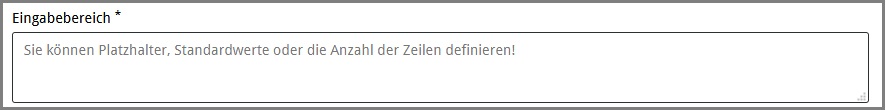 Eingabebereich *

Sie können Platzhalter, Standardwerte oder die Anzahl der Zeilen definieren!